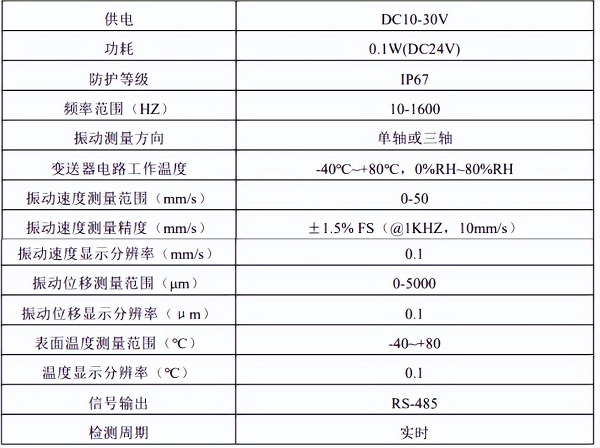 | 供电 | DC10-30V |
|---|---|
| 功耗 | 0.1W(DC24V) |
| 防护等级 | IP67 |
| 频率范围（HZ） | 10-1600 |
| 振动测量方向 | 单轴或三轴 |
| 变送器电路工作温度 | -40℃~+80℃，0%RH~80%RH |
| 振动速度测量范围（mm/s） | 0-50 |
| 振动速度测量精度（mm/s） | ±1.5% FS（@1KHZ，10mm/s） |
| 振动速度显示分辨率（mm/s） | 0.1 |
| 振动位移测量范围（μm） | 0-5000 |
| 振动位移显示分辨率（μm） | 0.1 |
| 表面温度测量范围（℃） | -40~+80 |
| 温度显示分辨率（℃） | 0.1 |
| 信号输出 | RS-485 |
| 检测周期 | 实时 |